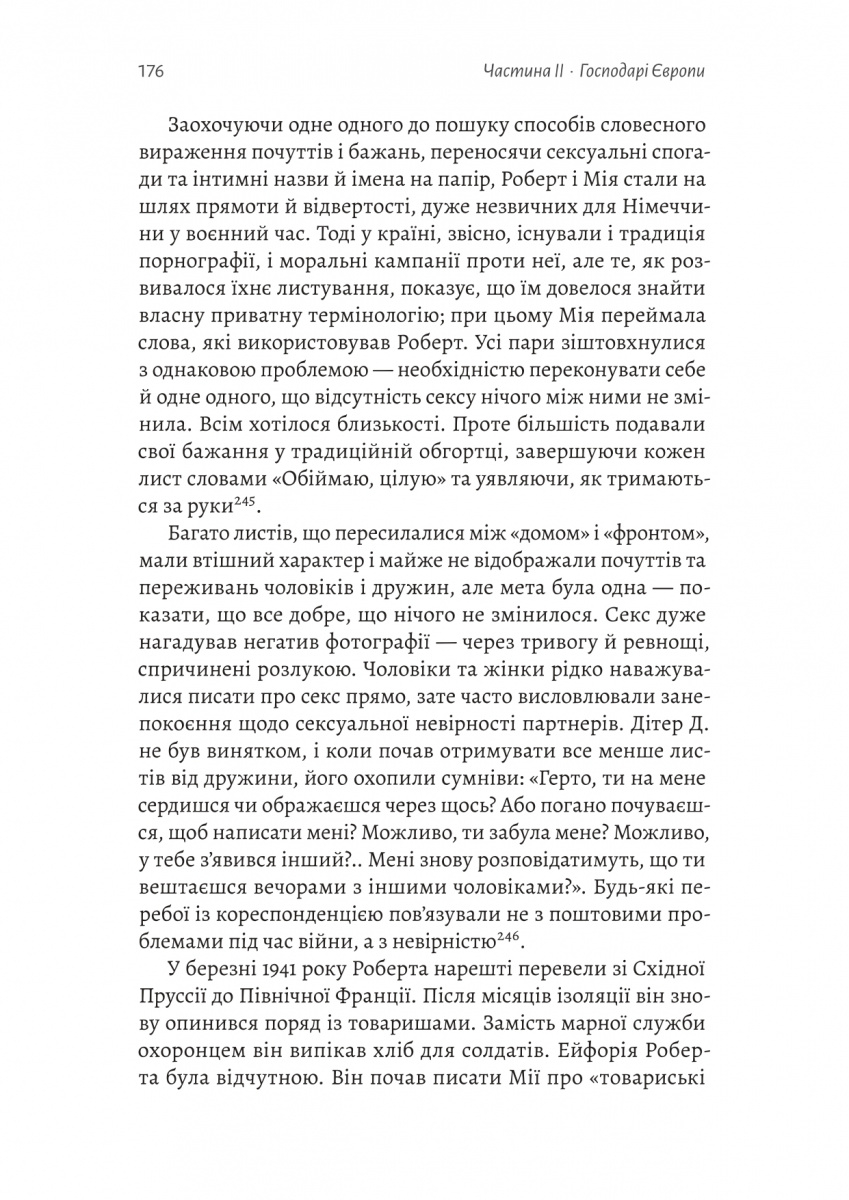 176 Частина II · Господарі Європи

Заохочуючи одне одного до пошуку способів словесного вираження почуттів і бажань, переносячи сексуальні спогади та інтимні назви й імена на папір, Роберт і Мія стали на шлях прямоти й відвертості, дуже незвичних для Німеччини у воєнний час. Тоді у країні, звісно, існували і традиція порнографії, і моральні кампанії проти неї, але те, як розвивалося їхнє листування, показує, що їм довелося знайти власну приватну термінологію; при цьому Мія переймала слова, які використовував Роберт. Усі пари зіштовхнулися з однаковою проблемою — необхідністю переконувати себе й одне одного, що відсутність сексу нічого між ними не змінила. Всім хотілося близькості. Проте більшість подавали свої бажання у традиційній обгортці, завершуючи кожен лист словами «Обіймаю, цілую» та уявляючи, як тримаються за руки$^{245}$.

Багато листів, що пересилалися між «домом» і «фронтом», мали втішний характер і майже не відображали почуттів та переживань чоловіків і дружин, але мета була одна — показати, що все добре, що нічого не змінилося. Секс дуже нагадував негатив фотографії — через тривогу й ревнощі, спричинені розлукою. Чоловіки та жінки рідко наважувалися писати про секс прямо, зате часто висловлювали занепокоєння щодо сексуальної невірності партнерів. Дітер Д. не був винятком, і коли почав отримувати все менше листів від дружини, його охопили сумніви: «Герто, ти на мене сердишся чи ображаєшся через щось? Або погано почуваєшся, щоб написати мені? Можливо, ти забула мене? Можливо, у тебе з'явився інший?.. Мені знову розповідатимуть, що ти вештаєшся вечорами з іншими чоловіками?». Будь-які перебої із кореспонденцією пов'язували не з поштовими проблемами під час війни, а з невірністю$^{246}$.

У березні 1941 року Роберта нарешті перевели зі Східної Пруссії до Північної Франції. Після місяців ізоляції він знову опинився поряд із товаришами. Замість марної служби охоронцем він випікав хліб для солдатів. Ейфорія Роберта була відчутною. Він почав писати Мії про «товариські